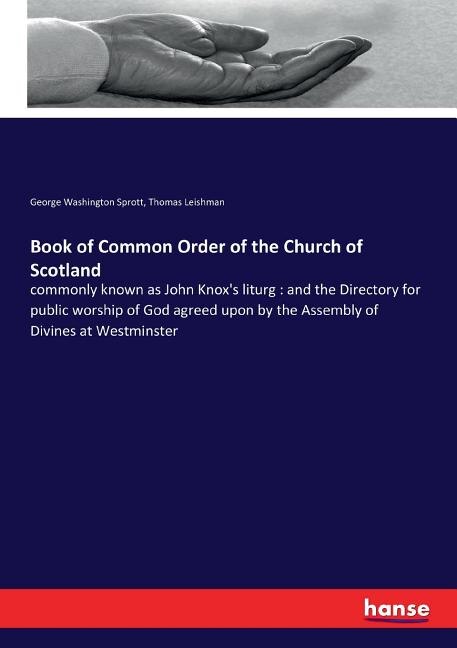 George Washington Sprott, Thomas Leishman

Book of Common Order of the Church of Scotland

commonly known as John Knox's liturg : and the Directory for public worship of God agreed upon by the Assembly of Divines at Westminster

hanse